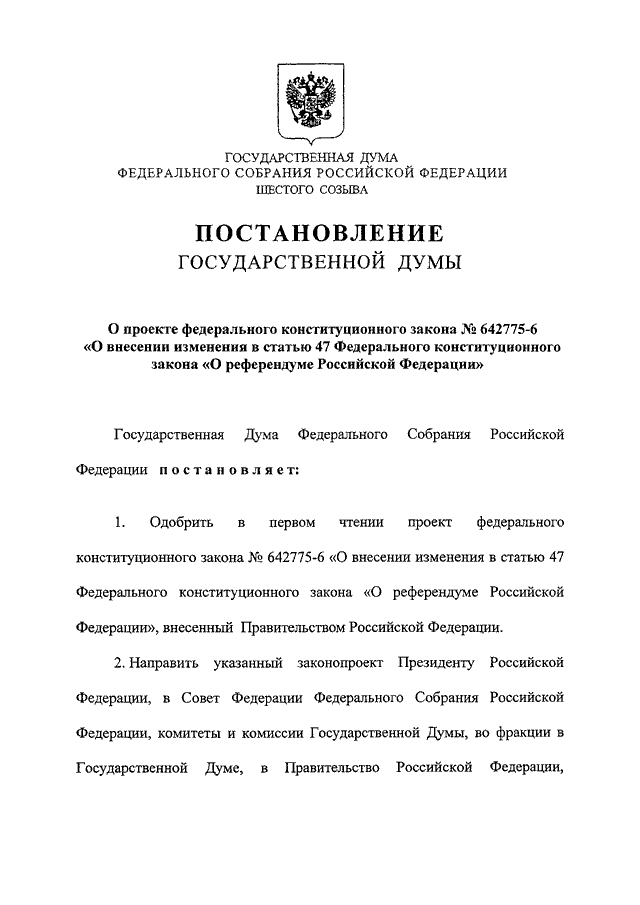 ГОСУДАРСТВЕННАЯ ДУМА
ФЕДЕРАЛЬНОГО СОБРАНИЯ РОССИЙСКОЙ ФЕДЕРАЦИИ
ШЕСТОГО СОЗЫВА

ПОСТАНОВЛЕНИЕ
ГОСУДАРСТВЕННОЙ ДУМЫ

О проекте федерального конституционного закона № 642775-6 «О внесении изменения в статью 47 Федерального конституционного закона «О референдуме Российской Федерации»

Государственная Дума Федерального Собрания Российской Федерации постановляет:

1. Одобрить в первом чтении проект федерального конституционного закона № 642775-6 «О внесении изменения в статью 47 Федерального конституционного закона «О референдуме Российской Федерации», внесенный Правительством Российской Федерации.

2. Направить указанный законопроект Президенту Российской Федерации, в Совет Федерации Федерального Собрания Российской Федерации, комитеты и комиссии Государственной Думы, во фракции в Государственной Думе, в Правительство Российской Федерации,